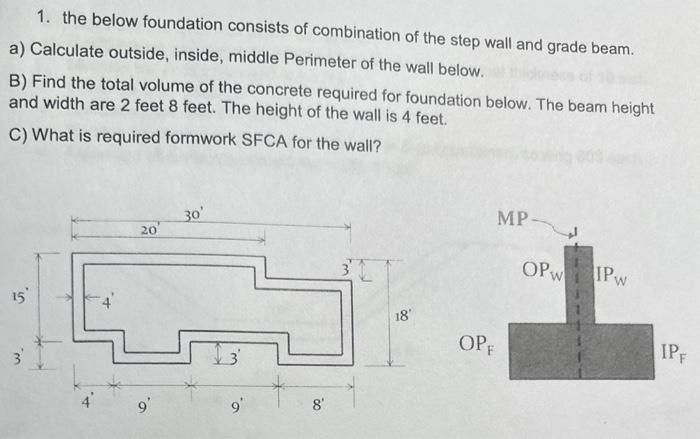 1. the below foundation consists of combination of the step wall and grade beam.

a) Calculate outside, inside, middle Perimeter of the wall below.

B) Find the total volume of the concrete required for foundation below. The beam height and width are 2 feet 8 feet. The height of the wall is 4 feet.

C) What is required formwork SFCA for the wall?

30'

20'

3'

15'

4'

18'

3'

3'

4'

9'

9'

8'

MP

$OP_W$

$IP_W$

$OP_F$

$IP_F$